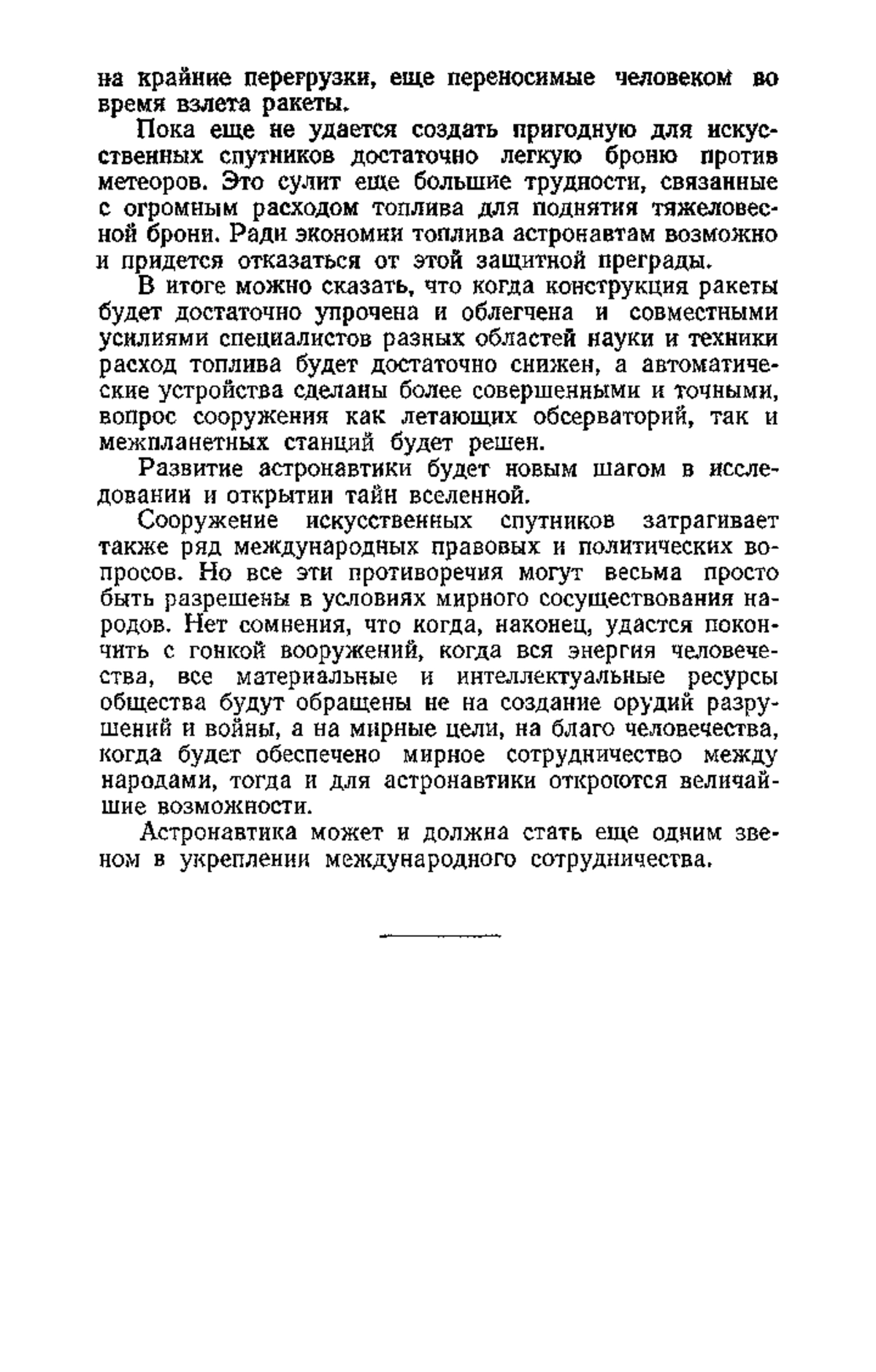 на крайние перегрузки, еще переносимые человеком во время взлета ракеты.

Пока еще не удается создать пригодную для искусственных спутников достаточно легкую броню против метеоров. Это сулит еще большие трудности, связанные с огромным расходом топлива для поднятия тяжеловесной брони. Ради экономии топлива астронавтам возможно и придется отказаться от этой защитной преграды.

В итоге можно сказать, что когда конструкция ракеты будет достаточно упрочена и облегчена и совместными усилиями специалистов разных областей науки и техники расход топлива будет достаточно снижен, а автоматические устройства сделаны более совершенными и точными, вопрос сооружения как летающих обсерваторий, так и межпланетных станций будет решен.

Развитие астронавтики будет новым шагом в исследовании и открытии тайн вселенной.

Сооружение искусственных спутников затрагивает также ряд международных правовых и политических вопросов. Но все эти противоречия могут весьма просто быть разрешены в условиях мирного сосуществования народов. Нет сомнения, что когда, наконец, удастся покончить с гонкой вооружений, когда вся энергия человечества, все материальные и интеллектуальные ресурсы общества будут обращены не на создание орудий разрушений и войны, а на мирные цели, на благо человечества, когда будет обеспечено мирное сотрудничество между народами, тогда и для астронавтики откроются величайшие возможности.

Астронавтика может и должна стать еще одним звеном в укреплении международного сотрудничества.